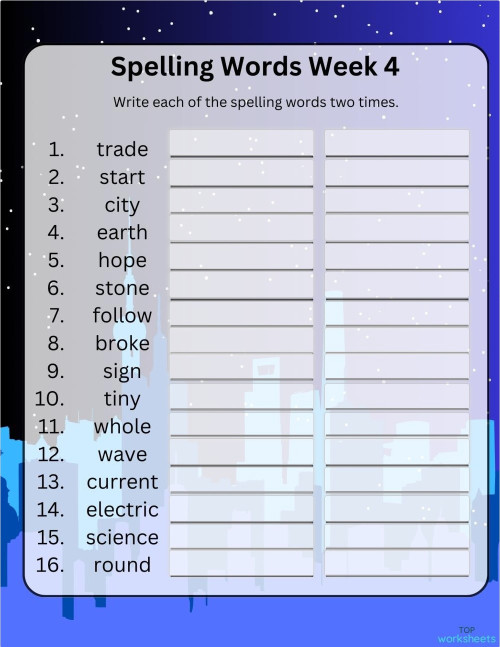 Spelling Words Week 4

Write each of the spelling words two times.

1. trade
2. start
3. city
4. earth
5. hope
6. stone
7. follow
8. broke
9. sign
10. tiny
11. whole
12. wave
13. current
14. electric
15. science
16. round

TOP worksheets